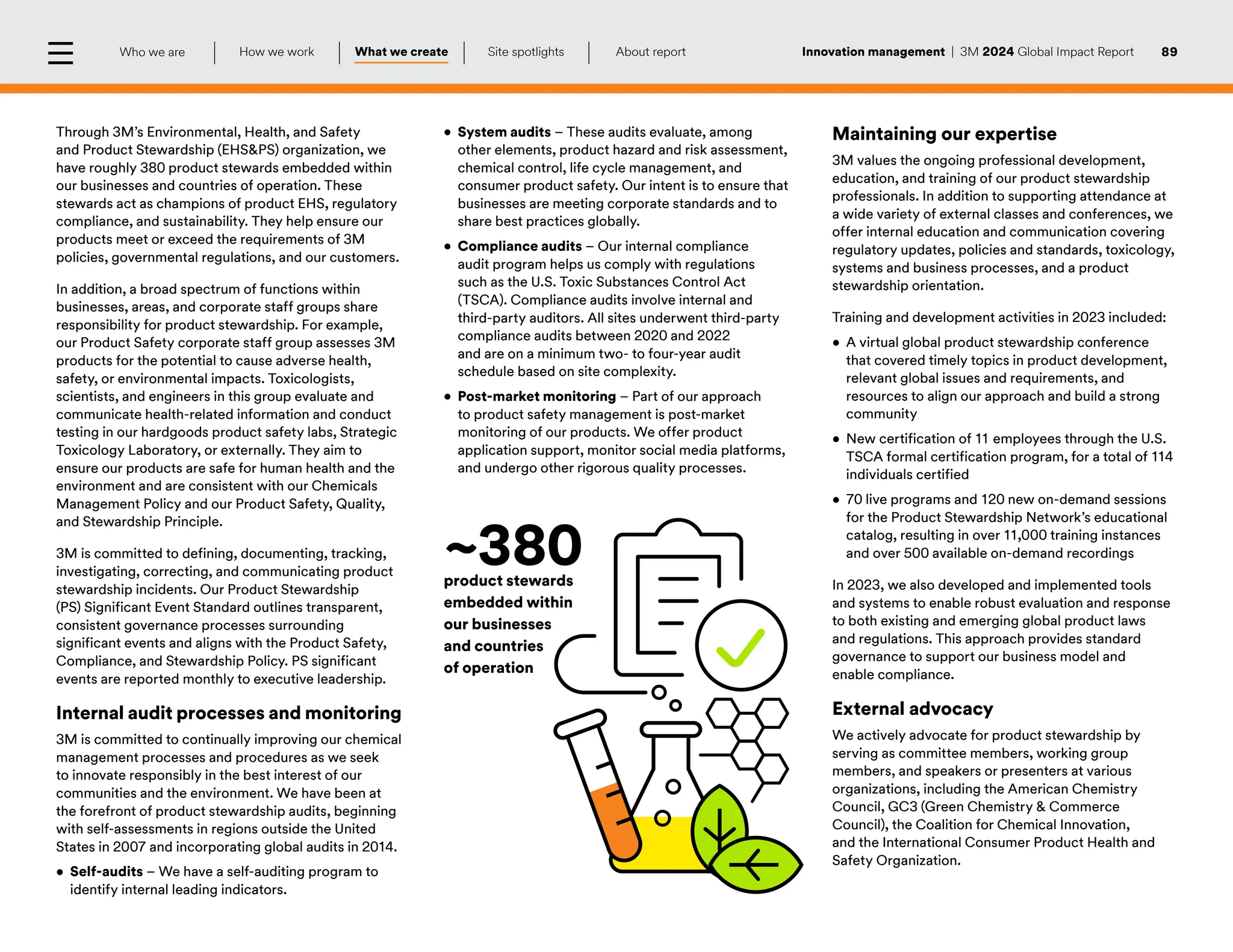 Who we are | How we work | What we create | Site spotlights | About report

Innovation management | 3M 2024 Global Impact Report 89

Through 3M's Environmental, Health, and Safety and Product Stewardship (EHS&PS) organization, we have roughly 380 product stewards embedded within our businesses and countries of operation. These stewards act as champions of product EHS, regulatory compliance, and sustainability. They help ensure our products meet or exceed the requirements of 3M policies, governmental regulations, and our customers.

In addition, a broad spectrum of functions within businesses, areas, and corporate staff groups share responsibility for product stewardship. For example, our Product Safety corporate staff group assesses 3M products for the potential to cause adverse health, safety, or environmental impacts. Toxicologists, scientists, and engineers in this group evaluate and communicate health-related information and conduct testing in our hardgoods product safety labs, Strategic Toxicology Laboratory, or externally. They aim to ensure our products are safe for human health and the environment and are consistent with our Chemicals Management Policy and our Product Safety, Quality, and Stewardship Principle.

3M is committed to defining, documenting, tracking, investigating, correcting, and communicating product stewardship incidents. Our Product Stewardship (PS) Significant Event Standard outlines transparent, consistent governance processes surrounding significant events and aligns with the Product Safety, Compliance, and Stewardship Policy. PS significant events are reported monthly to executive leadership.

Internal audit processes and monitoring

3M is committed to continually improving our chemical management processes and procedures as we seek to innovate responsibly in the best interest of our communities and the environment. We have been at the forefront of product stewardship audits, beginning with self-assessments in regions outside the United States in 2007 and incorporating global audits in 2014.

• Self-audits – We have a self-auditing program to identify internal leading indicators.

• System audits – These audits evaluate, among other elements, product hazard and risk assessment, chemical control, life cycle management, and consumer product safety. Our intent is to ensure that businesses are meeting corporate standards and to share best practices globally.

• Compliance audits – Our internal compliance audit program helps us comply with regulations such as the U.S. Toxic Substances Control Act (TSCA). Compliance audits involve internal and third-party auditors. All sites underwent third-party compliance audits between 2020 and 2022 and are on a minimum two- to four-year audit schedule based on site complexity.

• Post-market monitoring – Part of our approach to product safety management is post-market monitoring of our products. We offer product application support, monitor social media platforms, and undergo other rigorous quality processes.

~380
product stewards embedded within our businesses and countries of operation

Maintaining our expertise

3M values the ongoing professional development, education, and training of our product stewardship professionals. In addition to supporting attendance at a wide variety of external classes and conferences, we offer internal education and communication covering regulatory updates, policies and standards, toxicology, systems and business processes, and a product stewardship orientation.

Training and development activities in 2023 included:

• A virtual global product stewardship conference that covered timely topics in product development, relevant global issues and requirements, and resources to align our approach and build a strong community

• New certification of 11 employees through the U.S. TSCA formal certification program, for a total of 114 individuals certified

• 70 live programs and 120 new on-demand sessions for the Product Stewardship Network's educational catalog, resulting in over 11,000 training instances and over 500 available on-demand recordings

In 2023, we also developed and implemented tools and systems to enable robust evaluation and response to both existing and emerging global product laws and regulations. This approach provides standard governance to support our business model and enable compliance.

External advocacy

We actively advocate for product stewardship by serving as committee members, working group members, and speakers or presenters at various organizations, including the American Chemistry Council, GC3 (Green Chemistry & Commerce Council), the Coalition for Chemical Innovation, and the International Consumer Product Health and Safety Organization.